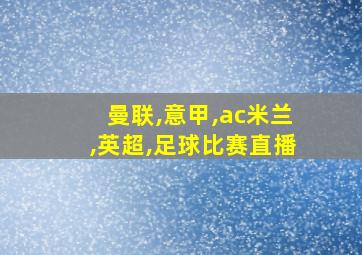 曼联,意甲,ac米兰,英超,足球比赛直播